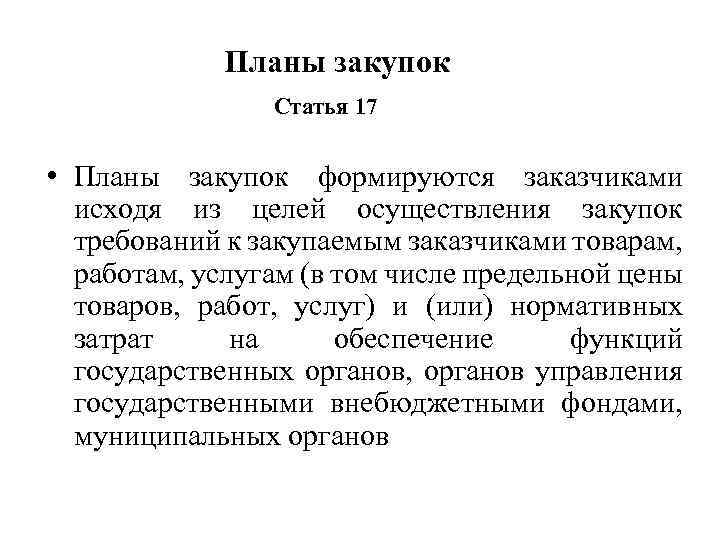 Планы закупок

Статья 17

• Планы закупок формируются заказчиками исходя из целей осуществления закупок требований к закупаемым заказчиками товарам, работам, услугам (в том числе предельной цены товаров, работ, услуг) и (или) нормативных затрат на обеспечение функций государственных органов, органов управления государственными внебюджетными фондами, муниципальных органов